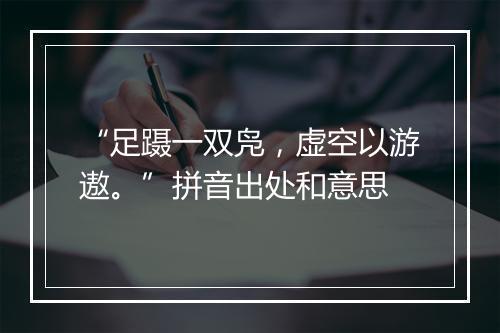 “足蹑一双凫，虚空以游遨。” 拼音出处和意思